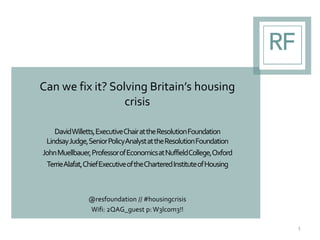 RF

Can we fix it? Solving Britain's housing crisis

David Willetts, Executive Chair at the Resolution Foundation
Lindsay Judge, Senior Policy Analyst at the Resolution Foundation
John Muellbauer, Professor of Economics at Nuffield College, Oxford
Terrie Alafat, Chief Executive of the Chartered Institute of Housing

@resfoundation // #housingcrisis
Wifi: 2QAG_guest p: W3lcom3!!

1